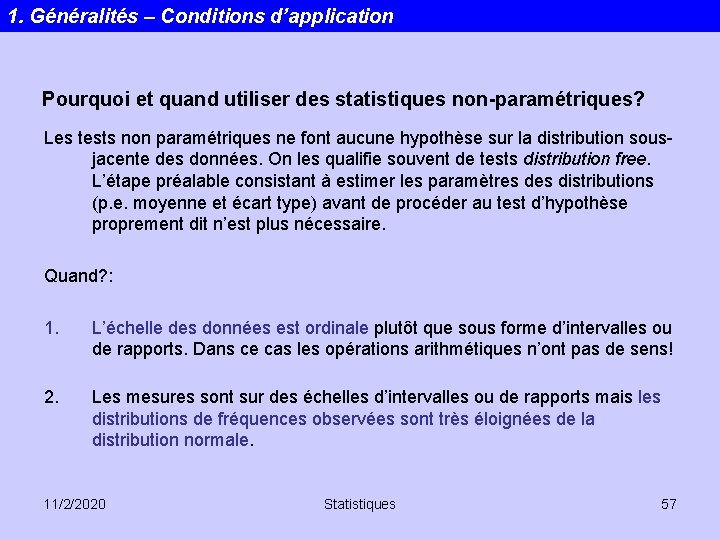 1. Généralités – Conditions d'application

Pourquoi et quand utiliser des statistiques non-paramétriques?

Les tests non paramétriques ne font aucune hypothèse sur la distribution sous-jacente des données. On les qualifie souvent de tests distribution free. L'étape préalable consistant à estimer les paramètres des distributions (p.e. moyenne et écart type) avant de procéder au test d'hypothèse proprement dit n'est plus nécessaire.

Quand?:

1. L'échelle des données est ordinale plutôt que sous forme d'intervalles ou de rapports. Dans ce cas les opérations arithmétiques n'ont pas de sens!

2. Les mesures sont sur des échelles d'intervalles ou de rapports mais les distributions de fréquences observées sont très éloignées de la distribution normale.

11/2/2020 Statistiques 57